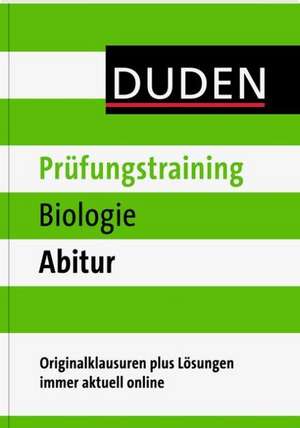 DUDEN

Prüfungstraining

Biologie

Abitur

Originalklausuren plus Lösungen immer aktuell online